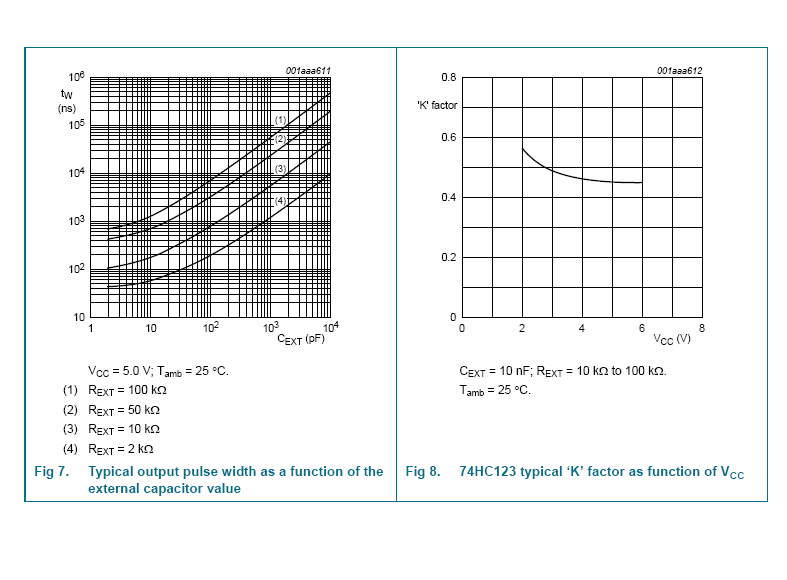 001aaa611

$10^6$
$t_W$
(ns)
$10^5$
$10^4$
$10^3$
$10^2$
10

(1)
(2)
(3)
(4)

1
10
$10^2$
$10^3$
$10^4$
$C_{EXT}$ (pF)

$V_{CC}$ = 5.0 V; $T_{amb}$ = 25 °C.

(1) $R_{EXT}$ = 100 kΩ

(2) $R_{EXT}$ = 50 kΩ

(3) $R_{EXT}$ = 10 kΩ

(4) $R_{EXT}$ = 2 kΩ

Fig 7. Typical output pulse width as a function of the external capacitor value

001aaa612

0.8
'K' factor
0.6
0.4
0.2
0

0
2
4
6
8
$V_{CC}$ (V)

$C_{EXT}$ = 10 nF; $R_{EXT}$ = 10 kΩ to 100 kΩ.

$T_{amb}$ = 25 °C.

Fig 8. 74HC123 typical 'K' factor as function of $V_{CC}$